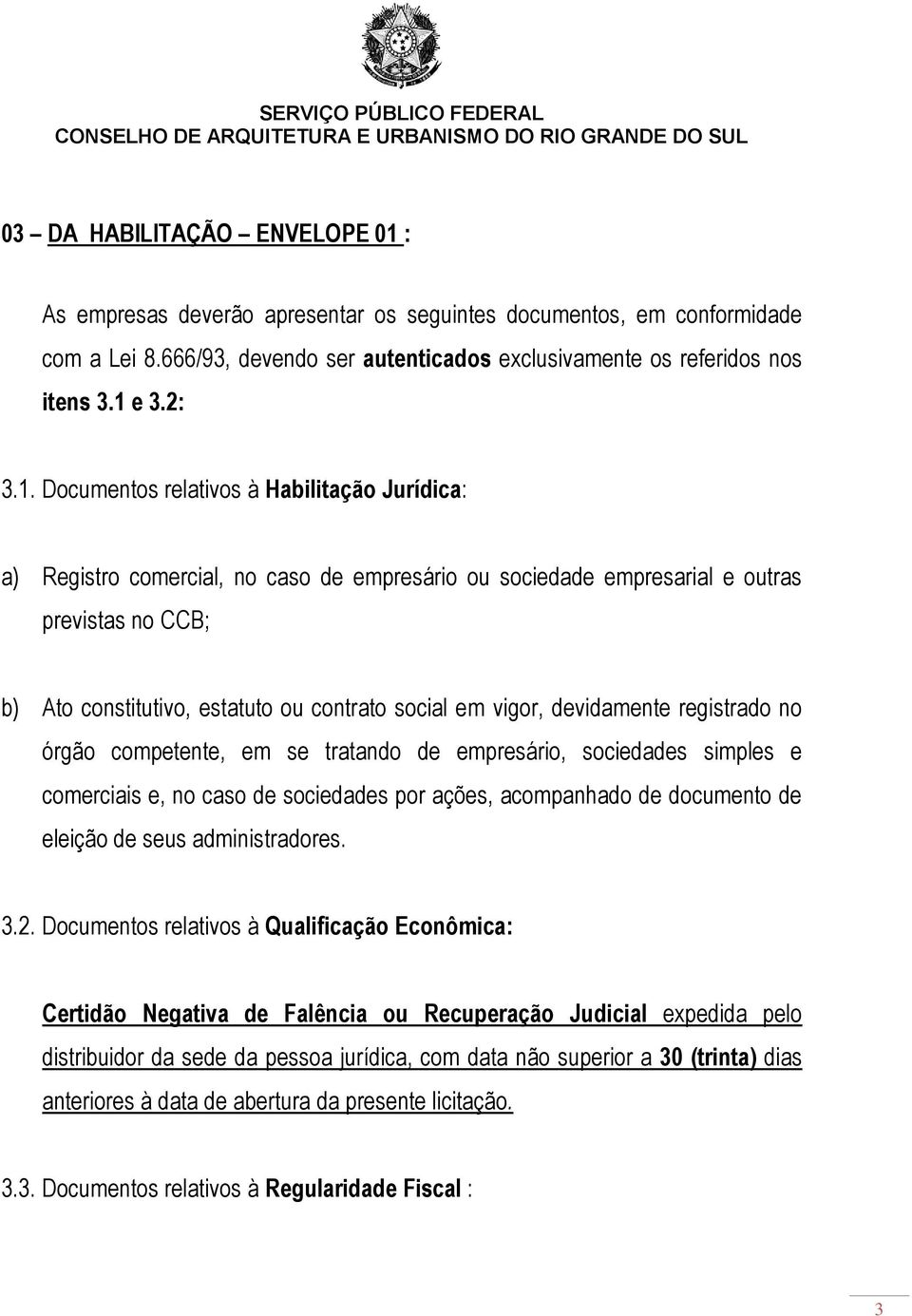 SERVIÇO PÚBLICO FEDERAL
CONSELHO DE ARQUITETURA E URBANISMO DO RIO GRANDE DO SUL

03 – DA HABILITAÇÃO – ENVELOPE 01 :

As empresas deverão apresentar os seguintes documentos, em conformidade com a Lei 8.666/93, devendo ser autenticados exclusivamente os referidos nos itens 3.1 e 3.2:

3.1. Documentos relativos à Habilitação Jurídica:

a) Registro comercial, no caso de empresário ou sociedade empresarial e outras previstas no CCB;

b) Ato constitutivo, estatuto ou contrato social em vigor, devidamente registrado no órgão competente, em se tratando de empresário, sociedades simples e comerciais e, no caso de sociedades por ações, acompanhado de documento de eleição de seus administradores.

3.2. Documentos relativos à Qualificação Econômica:

Certidão Negativa de Falência ou Recuperação Judicial expedida pelo distribuidor da sede da pessoa jurídica, com data não superior a 30 (trinta) dias anteriores à data de abertura da presente licitação.

3.3. Documentos relativos à Regularidade Fiscal :

3